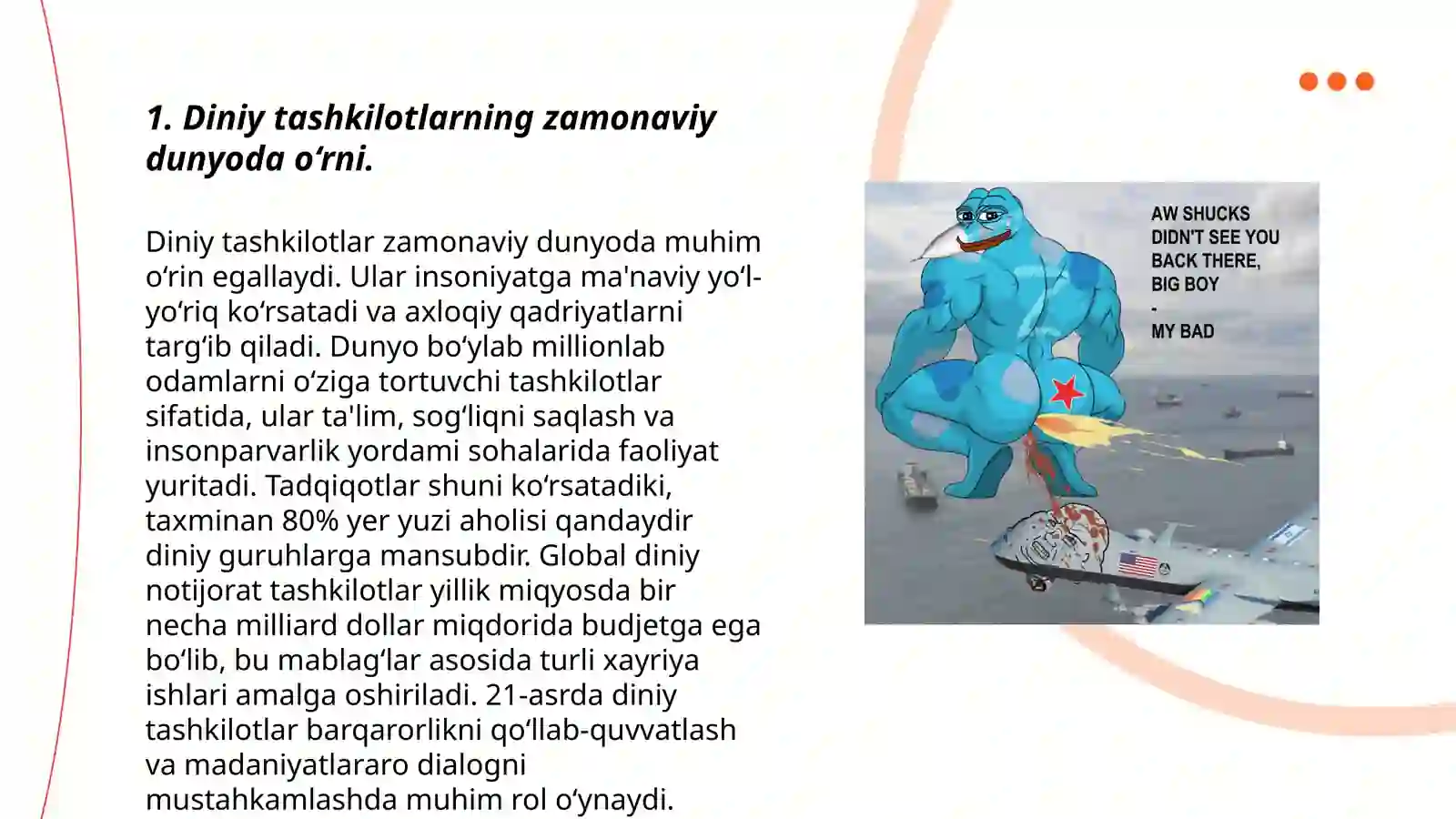 1. Diniy tashkilotlarning zamonaviy dunyoda o‘rni.

Diniy tashkilotlar zamonaviy dunyoda muhim o‘rin egallaydi. Ular insoniyatga ma'naviy yo‘l-yo‘riq ko‘rsatadi va axloqiy qadriyatlarni targ‘ib qiladi. Dunyo bo‘ylab millionlab odamlarni o‘ziga tortuvchi tashkilotlar sifatida, ular ta'lim, sog‘liqni saqlash va insonparvarlik yordami sohalarida faoliyat yuritadi. Tadqiqotlar shuni ko‘rsatadiki, taxminan 80% yer yuzi aholisi qandaydir diniy guruhlarga mansubdir. Global diniy notijorat tashkilotlar yillik miqyosda bir necha milliard dollar miqdorida budjetga ega bo‘lib, bu mablag‘lar asosida turli xayriya ishlari amalga oshiriladi. 21-asrda diniy tashkilotlar barqarorlikni qo‘llab-quvvatlash va madaniyatlararo dialogni mustahkamlashda muhim rol o‘ynaydi.

AW SHUCKS DIDN'T SEE YOU BACK THERE, BIG BOY
-
MY BAD